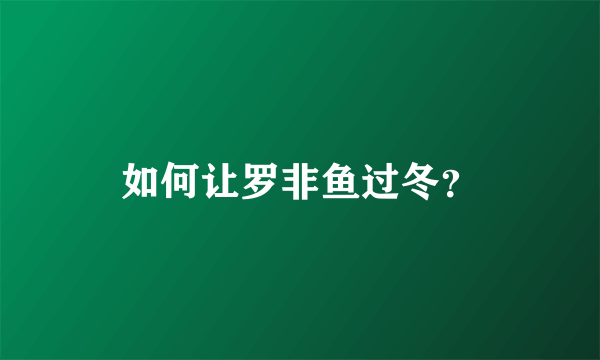 如何让罗非鱼过冬?